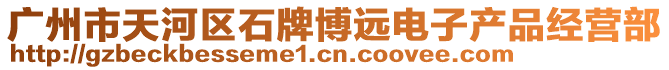 广州市天河区石牌博远电子产品经营部
http://gzbeckbesseme1.cn.coovee.com